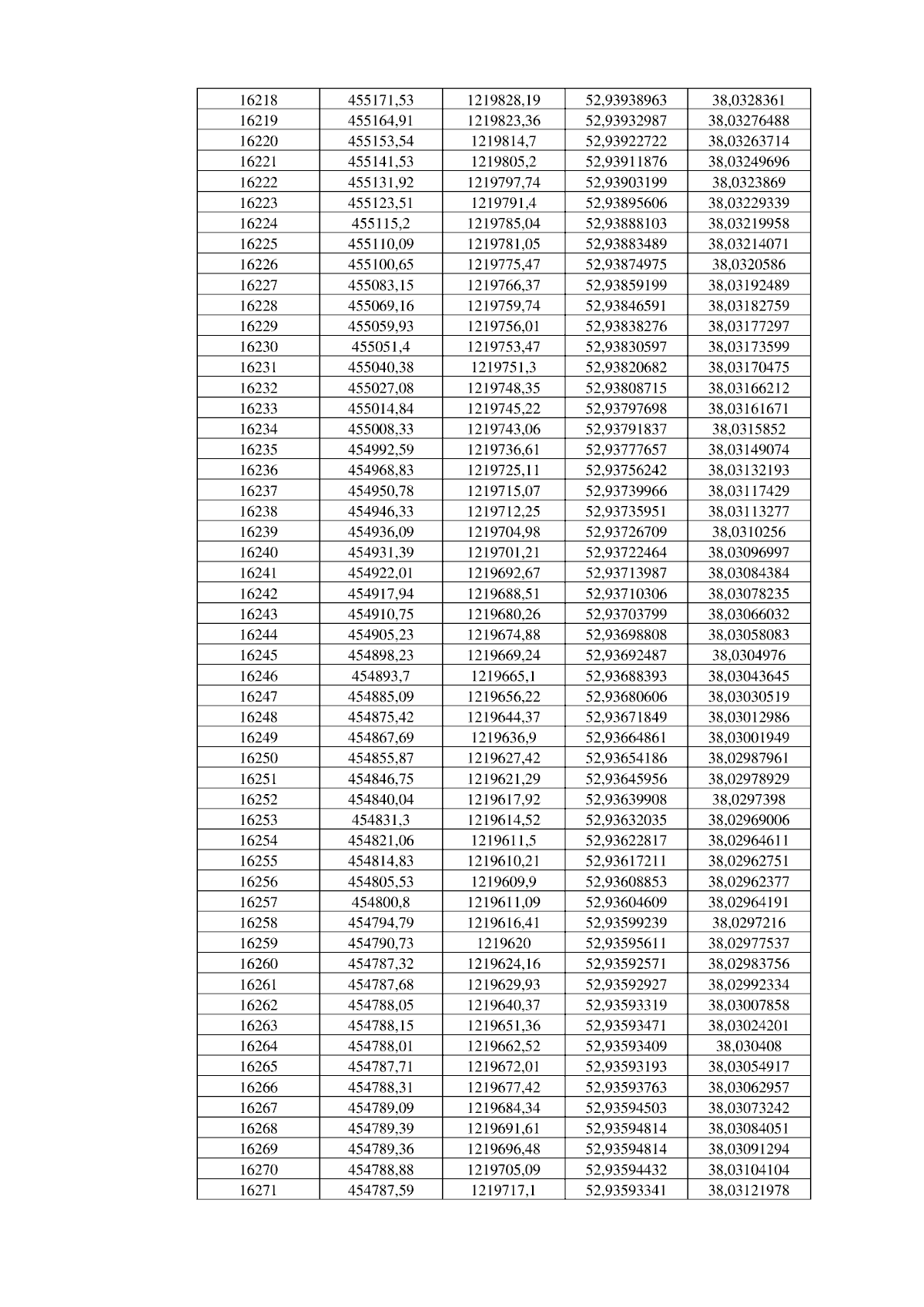 | 16218 | 455171,53 | 1219828,19 | 52,93938963 | 38,0328361 |
|---|---|---|---|---|
| 16219 | 455164,91 | 1219823,36 | 52,93932987 | 38,03276488 |
| 16220 | 455153,54 | 1219814,7 | 52,93922722 | 38,03263714 |
| 16221 | 455141,53 | 1219805,2 | 52,93911876 | 38,03249696 |
| 16222 | 455131,92 | 1219797,74 | 52,93903199 | 38,0323869 |
| 16223 | 455123,51 | 1219791,4 | 52,93895606 | 38,03229339 |
| 16224 | 455115,2 | 1219785,04 | 52,93888103 | 38,03219958 |
| 16225 | 455110,09 | 1219781,05 | 52,93883489 | 38,03214071 |
| 16226 | 455100,65 | 1219775,47 | 52,93874975 | 38,0320586 |
| 16227 | 455083,15 | 1219766,37 | 52,93859199 | 38,03192489 |
| 16228 | 455069,16 | 1219759,74 | 52,93846591 | 38,03182759 |
| 16229 | 455059,93 | 1219756,01 | 52,93838276 | 38,03177297 |
| 16230 | 455051,4 | 1219753,47 | 52,93830597 | 38,03173599 |
| 16231 | 455040,38 | 1219751,3 | 52,93820682 | 38,03170475 |
| 16232 | 455027,08 | 1219748,35 | 52,93808715 | 38,03166212 |
| 16233 | 455014,84 | 1219745,22 | 52,93797698 | 38,03161671 |
| 16234 | 455008,33 | 1219743,06 | 52,93791837 | 38,0315852 |
| 16235 | 454992,59 | 1219736,61 | 52,93777657 | 38,03149074 |
| 16236 | 454968,83 | 1219725,11 | 52,93756242 | 38,03132193 |
| 16237 | 454950,78 | 1219715,07 | 52,93739966 | 38,03117429 |
| 16238 | 454946,33 | 1219712,25 | 52,93735951 | 38,03113277 |
| 16239 | 454936,09 | 1219704,98 | 52,93726709 | 38,0310256 |
| 16240 | 454931,39 | 1219701,21 | 52,93722464 | 38,03096997 |
| 16241 | 454922,01 | 1219692,67 | 52,93713987 | 38,03084384 |
| 16242 | 454917,94 | 1219688,51 | 52,93710306 | 38,03078235 |
| 16243 | 454910,75 | 1219680,26 | 52,93703799 | 38,03066032 |
| 16244 | 454905,23 | 1219674,88 | 52,93698808 | 38,03058083 |
| 16245 | 454898,23 | 1219669,24 | 52,93692487 | 38,0304976 |
| 16246 | 454893,7 | 1219665,1 | 52,93688393 | 38,03043645 |
| 16247 | 454885,09 | 1219656,22 | 52,93680606 | 38,03030519 |
| 16248 | 454875,42 | 1219644,37 | 52,93671849 | 38,03012986 |
| 16249 | 454867,69 | 1219636,9 | 52,93664861 | 38,03001949 |
| 16250 | 454855,87 | 1219627,42 | 52,93654186 | 38,02987961 |
| 16251 | 454846,75 | 1219621,29 | 52,93645956 | 38,02978929 |
| 16252 | 454840,04 | 1219617,92 | 52,93639908 | 38,0297398 |
| 16253 | 454831,3 | 1219614,52 | 52,93632035 | 38,02969006 |
| 16254 | 454821,06 | 1219611,5 | 52,93622817 | 38,02964611 |
| 16255 | 454814,83 | 1219610,21 | 52,93617211 | 38,02962751 |
| 16256 | 454805,53 | 1219609,9 | 52,93608853 | 38,02962377 |
| 16257 | 454800,8 | 1219611,09 | 52,93604609 | 38,02964191 |
| 16258 | 454794,79 | 1219616,41 | 52,93599239 | 38,0297216 |
| 16259 | 454790,73 | 1219620 | 52,93595611 | 38,02977537 |
| 16260 | 454787,32 | 1219624,16 | 52,93592571 | 38,02983756 |
| 16261 | 454787,68 | 1219629,93 | 52,93592927 | 38,02992334 |
| 16262 | 454788,05 | 1219640,37 | 52,93593319 | 38,03007858 |
| 16263 | 454788,15 | 1219651,36 | 52,93593471 | 38,03024201 |
| 16264 | 454788,01 | 1219662,52 | 52,93593409 | 38,030408 |
| 16265 | 454787,71 | 1219672,01 | 52,93593193 | 38,03054917 |
| 16266 | 454788,31 | 1219677,42 | 52,93593763 | 38,03062957 |
| 16267 | 454789,09 | 1219684,34 | 52,93594503 | 38,03073242 |
| 16268 | 454789,39 | 1219691,61 | 52,93594814 | 38,03084051 |
| 16269 | 454789,36 | 1219696,48 | 52,93594814 | 38,03091294 |
| 16270 | 454788,88 | 1219705,09 | 52,93594432 | 38,03104104 |
| 16271 | 454787,59 | 1219717,1 | 52,93593341 | 38,03121978 |